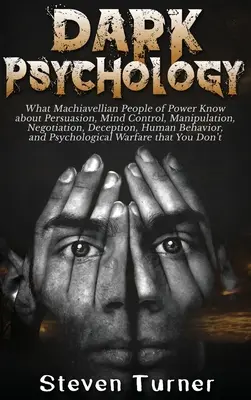 DARK PSYCHOLOGY

What Machiavellian People of Power Know about Persuasion, Mind Control, Manipulation, Negotiation, Deception, Human Behavior, and Psychological Warfare that You Don't

Steven Turner